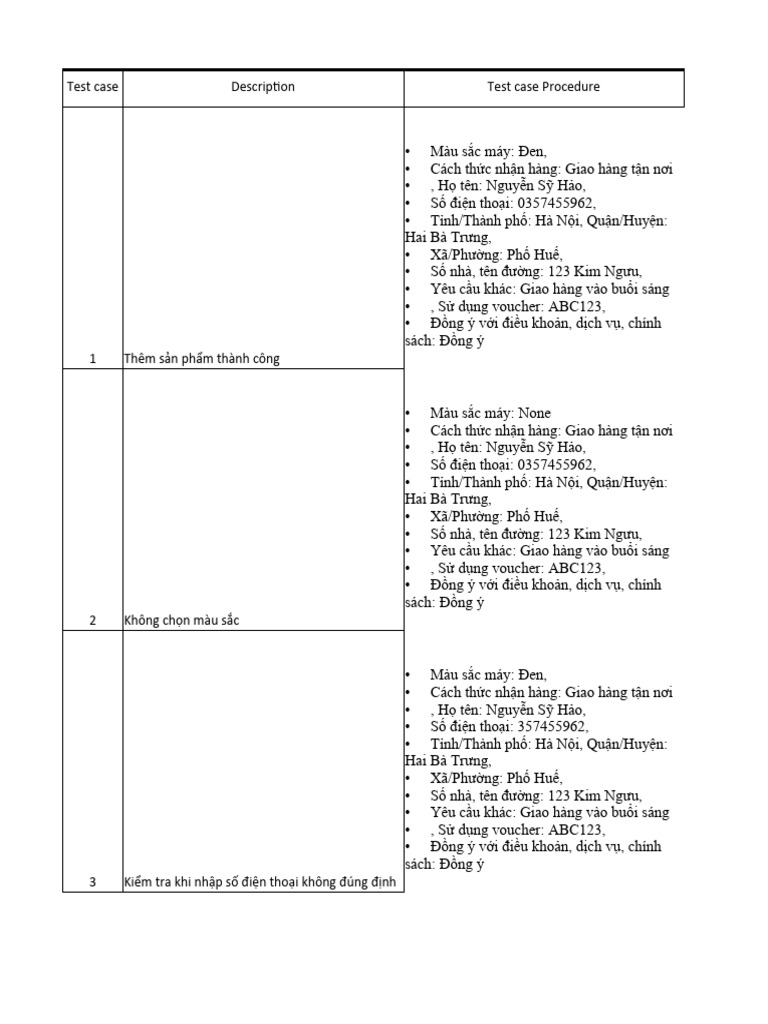 | Test case | Description | Test case Procedure |
|---|---|---|
| 1 | Thêm sản phẩm thành công | • Màu sắc máy: Đen, • Cách thức nhận hàng: Giao hàng tận nơi • , Họ tên: Nguyễn Sỹ Hào, • Số điện thoại: 0357455962, • Tỉnh/Thành phố: Hà Nội, Quận/Huyện: Hai Bà Trưng, • Xã/Phường: Phố Huế, • Số nhà, tên đường: 123 Kim Ngưu, • Yêu cầu khác: Giao hàng vào buổi sáng • , Sử dụng voucher: ABC123, • Đồng ý với điều khoản, dịch vụ, chính sách: Đồng ý |
| 2 | Không chọn màu sắc | • Màu sắc máy: None • Cách thức nhận hàng: Giao hàng tận nơi • , Họ tên: Nguyễn Sỹ Hào, • Số điện thoại: 0357455962, • Tỉnh/Thành phố: Hà Nội, Quận/Huyện: Hai Bà Trưng, • Xã/Phường: Phố Huế, • Số nhà, tên đường: 123 Kim Ngưu, • Yêu cầu khác: Giao hàng vào buổi sáng • , Sử dụng voucher: ABC123, • Đồng ý với điều khoản, dịch vụ, chính sách: Đồng ý |
| 3 | Kiểm tra khi nhập số điện thoại không đúng định | • Màu sắc máy: Đen, • Cách thức nhận hàng: Giao hàng tận nơi • , Họ tên: Nguyễn Sỹ Hào, • Số điện thoại: 357455962, • Tỉnh/Thành phố: Hà Nội, Quận/Huyện: Hai Bà Trưng, • Xã/Phường: Phố Huế, • Số nhà, tên đường: 123 Kim Ngưu, • Yêu cầu khác: Giao hàng vào buổi sáng • , Sử dụng voucher: ABC123, • Đồng ý với điều khoản, dịch vụ, chính sách: Đồng ý |